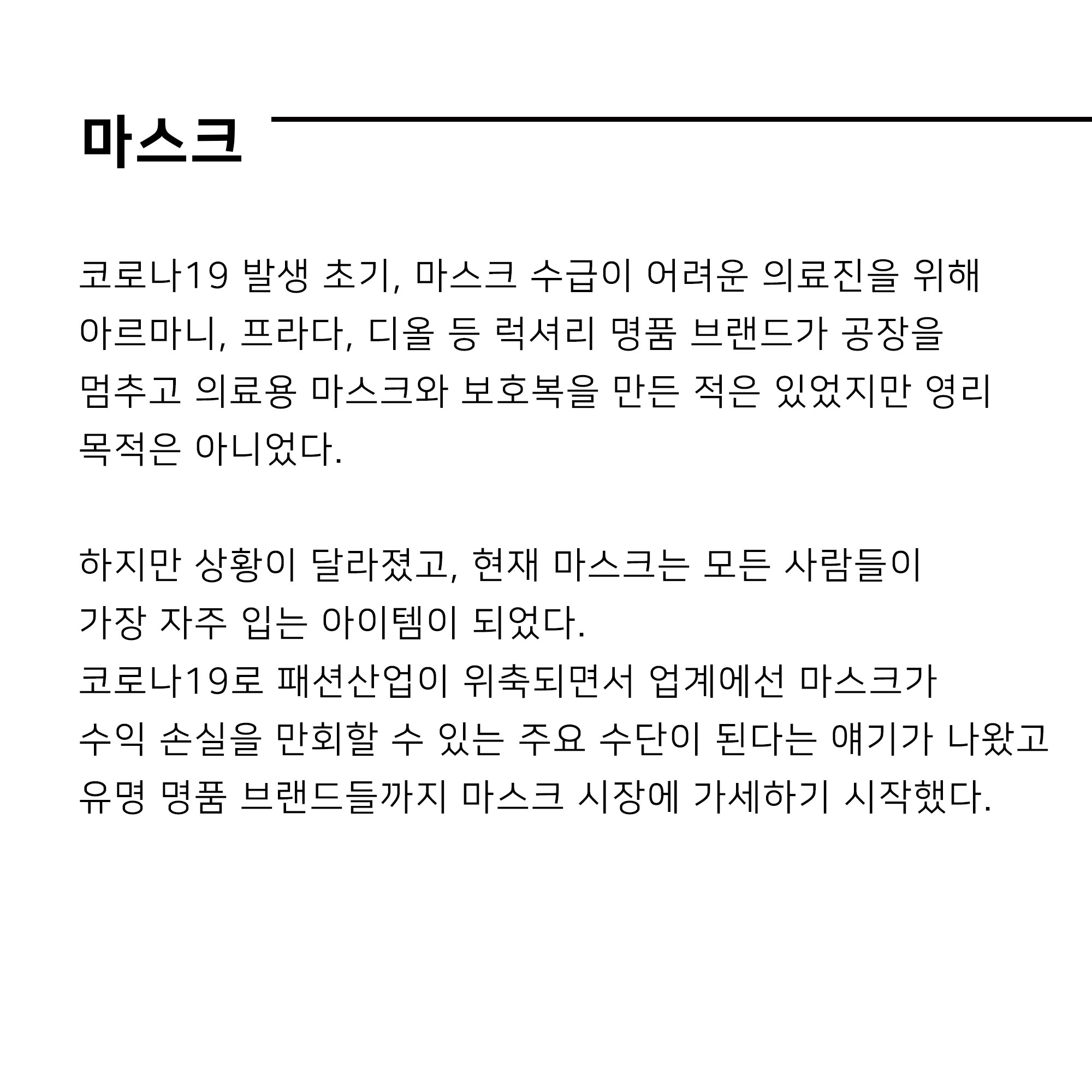 마스크

코로나19 발생 초기, 마스크 수급이 어려운 의료진을 위해 아르마니, 프라다, 디올 등 럭셔리 명품 브랜드가 공장을 멈추고 의료용 마스크와 보호복을 만든 적은 있었지만 영리 목적은 아니었다.

하지만 상황이 달라졌고, 현재 마스크는 모든 사람들이 가장 자주 입는 아이템이 되었다.
코로나19로 패션산업이 위축되면서 업계에선 마스크가 수익 손실을 만회할 수 있는 주요 수단이 된다는 얘기가 나왔고 유명 명품 브랜드들까지 마스크 시장에 가세하기 시작했다.